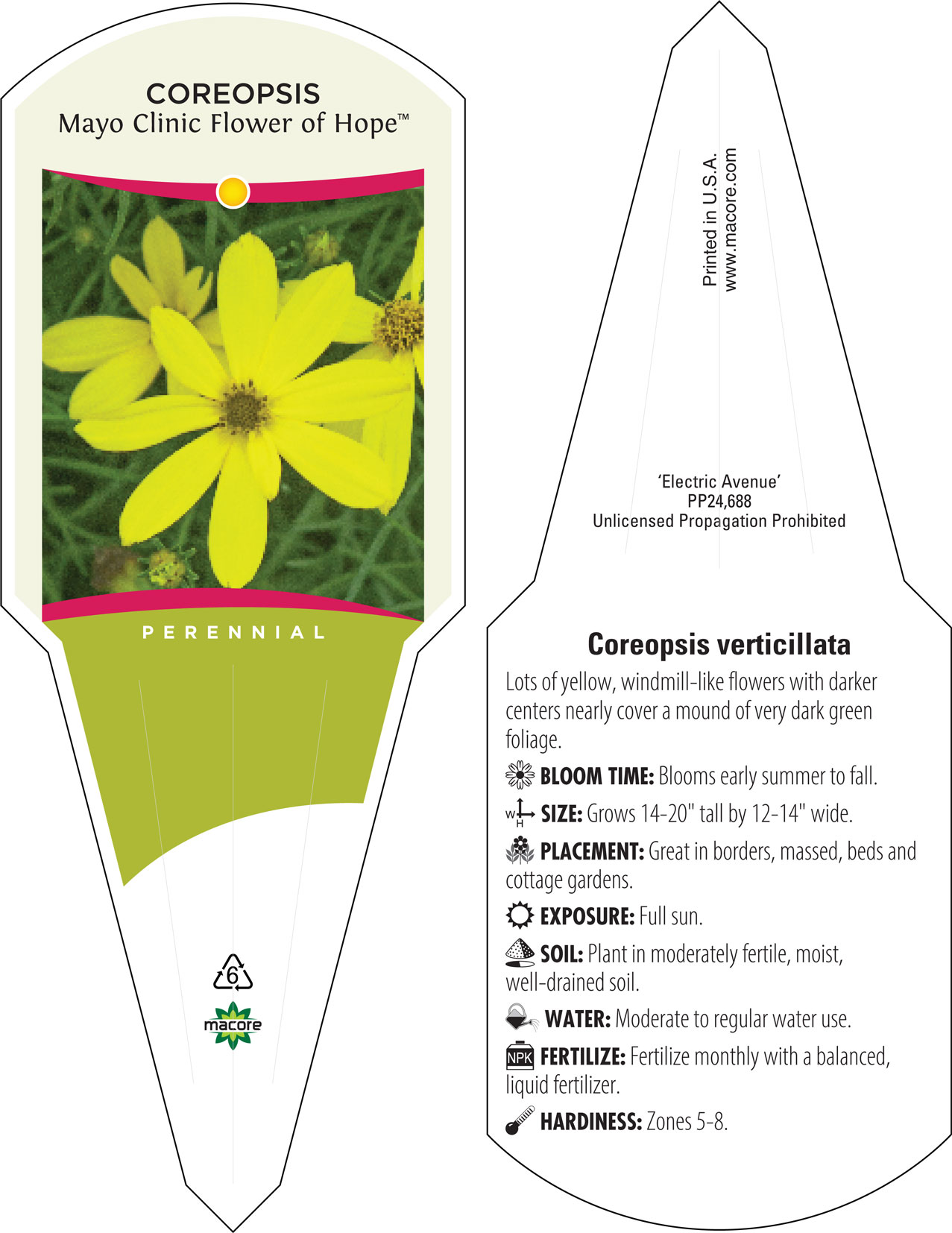 COREOPSIS
Mayo Clinic Flower of Hope™

PERENNIAL

6

macore

Printed in U.S.A.
www.macore.com

'Electric Avenue'
PP24,688
Unlicensed Propagation Prohibited

Coreopsis verticillata

Lots of yellow, windmill-like flowers with darker centers nearly cover a mound of very dark green foliage.

BLOOM TIME: Blooms early summer to fall.

W H SIZE: Grows 14-20" tall by 12-14" wide.

PLACEMENT: Great in borders, massed, beds and cottage gardens.

EXPOSURE: Full sun.

SOIL: Plant in moderately fertile, moist, well-drained soil.

WATER: Moderate to regular water use.

NPK FERTILIZE: Fertilize monthly with a balanced, liquid fertilizer.

HARDINESS: Zones 5-8.